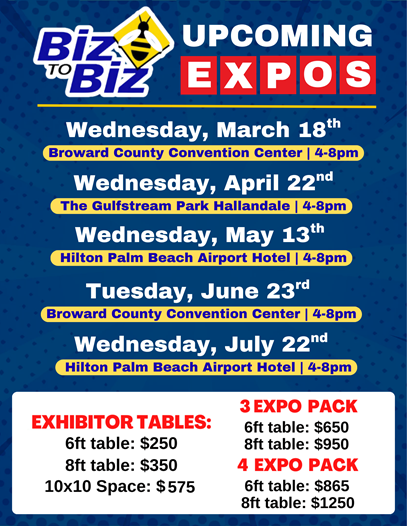 Biz TO Biz

UPCOMING EXPOS

Wednesday, March 18th

Broward County Convention Center | 4-8pm

Wednesday, April 22nd

The Gulfstream Park Hallandale | 4-8pm

Wednesday, May 13th

Hilton Palm Beach Airport Hotel | 4-8pm

Tuesday, June 23rd

Broward County Convention Center | 4-8pm

Wednesday, July 22nd

Hilton Palm Beach Airport Hotel | 4-8pm

EXHIBITOR TABLES:
6ft table: $250
8ft table: $350
10x10 Space: $575

3 EXPO PACK
6ft table: $650
8ft table: $950

4 EXPO PACK
6ft table: $865
8ft table: $1250